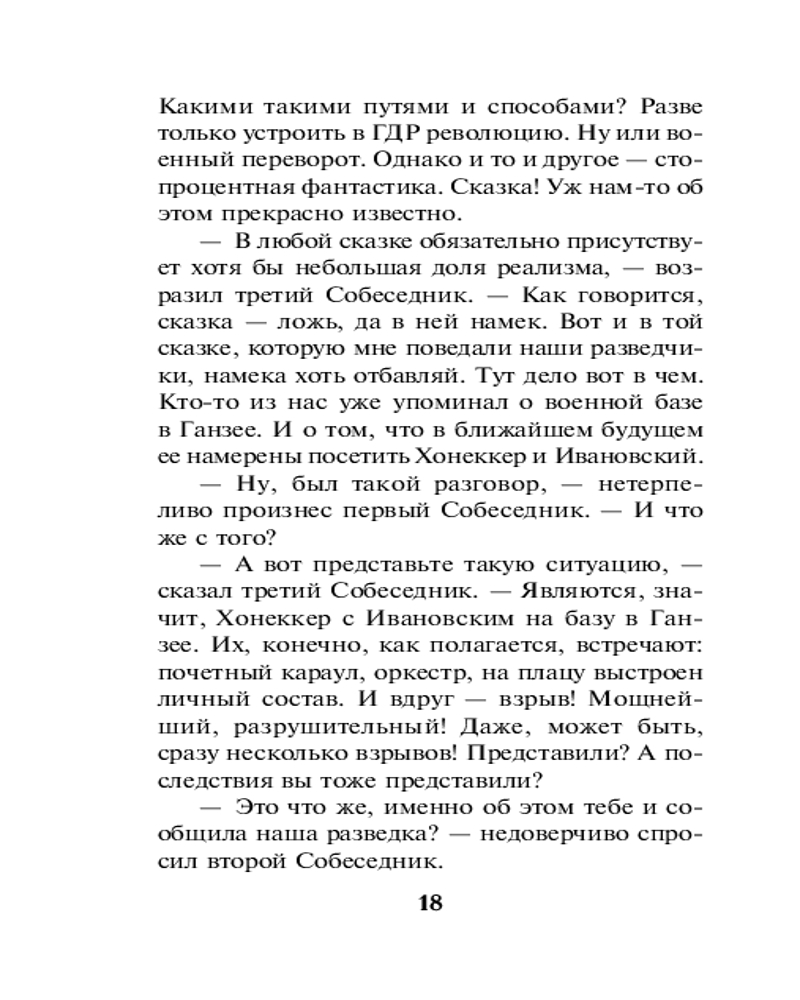 Какими такими путями и способами? Разве только устроить в ГДР революцию. Ну или военный переворот. Однако и то и другое — стопроцентная фантастика. Сказка! Уж нам-то об этом прекрасно известно.

— В любой сказке обязательно присутствует хотя бы небольшая доля реализма, — возразил третий Собеседник. — Как говорится, сказка — ложь, да в ней намек. Вот и в той сказке, которую мне поведали наши разведчики, намека хоть отбавляй. Тут дело вот в чем. Кто-то из нас уже упоминал о военной базе в Ганзее. И о том, что в ближайшем будущем ее намерены посетить Хонеккер и Ивановский.

— Ну, был такой разговор, — нетерпеливо произнес первый Собеседник. — И что же с того?

— А вот представьте такую ситуацию, — сказал третий Собеседник. — Являются, значит, Хонеккер с Ивановским на базу в Ганзее. Их, конечно, как полагается, встречают: почетный караул, оркестр, на плацу выстроен личный состав. И вдруг — взрыв! Мощнейший, разрушительный! Даже, может быть, сразу несколько взрывов! Представили? А последствия вы тоже представили?

— Это что же, именно об этом тебе и сообщила наша разведка? — недоверчиво спросил второй Собеседник.

18